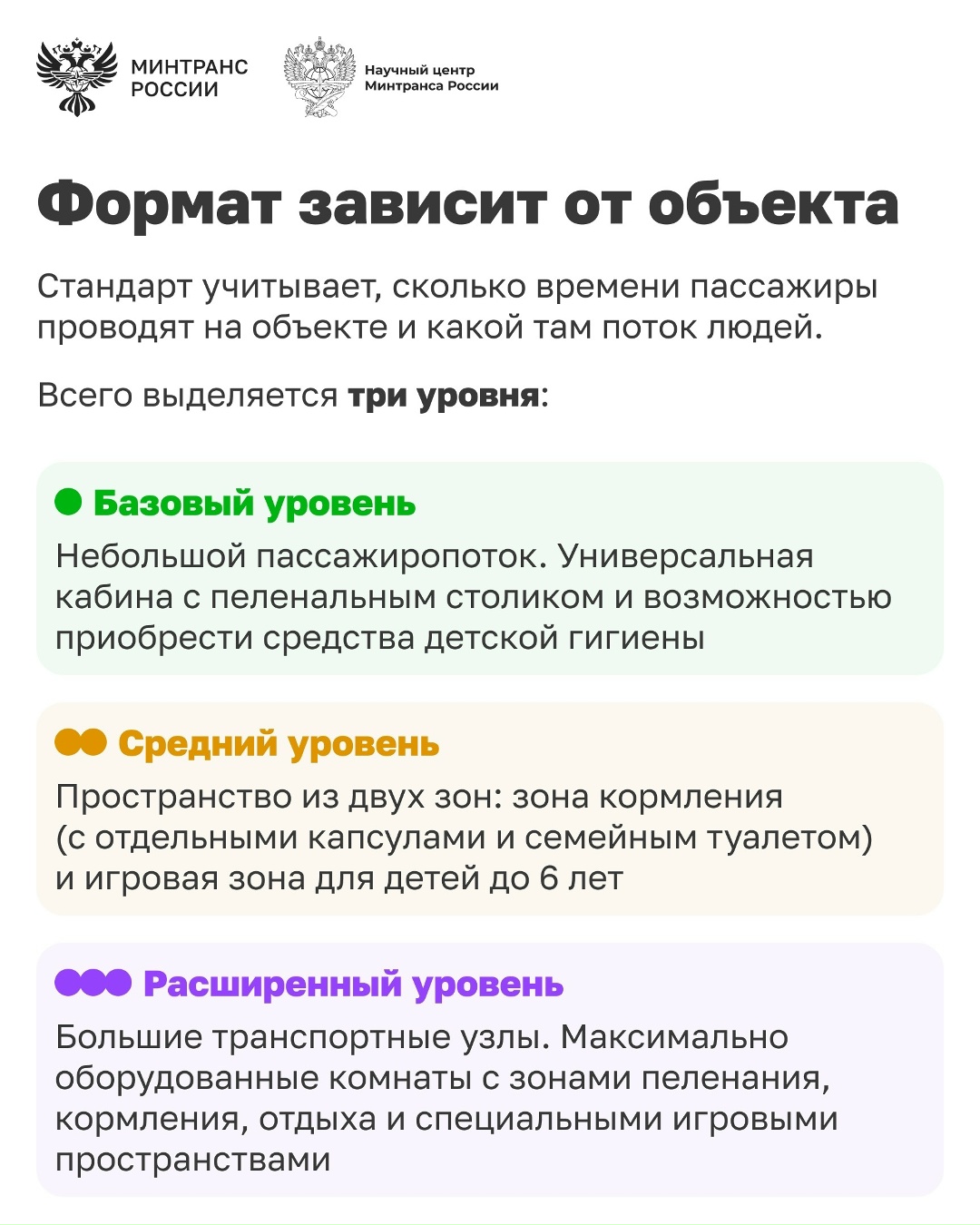 МИНТРАНС РОССИИ

Научный центр Минтранса России

Формат зависит от объекта

Стандарт учитывает, сколько времени пассажиры проводят на объекте и какой там поток людей.

Всего выделяется три уровня:

Базовый уровень

Небольшой пассажиропоток. Универсальная кабина с пеленальным столиком и возможностью приобрести средства детской гигиены

Средний уровень

Пространство из двух зон: зона кормления (с отдельными капсулами и семейным туалетом) и игровая зона для детей до 6 лет

Расширенный уровень

Большие транспортные узлы. Максимально оборудованные комнаты с зонами пеленания, кормления, отдыха и специальными игровыми пространствами